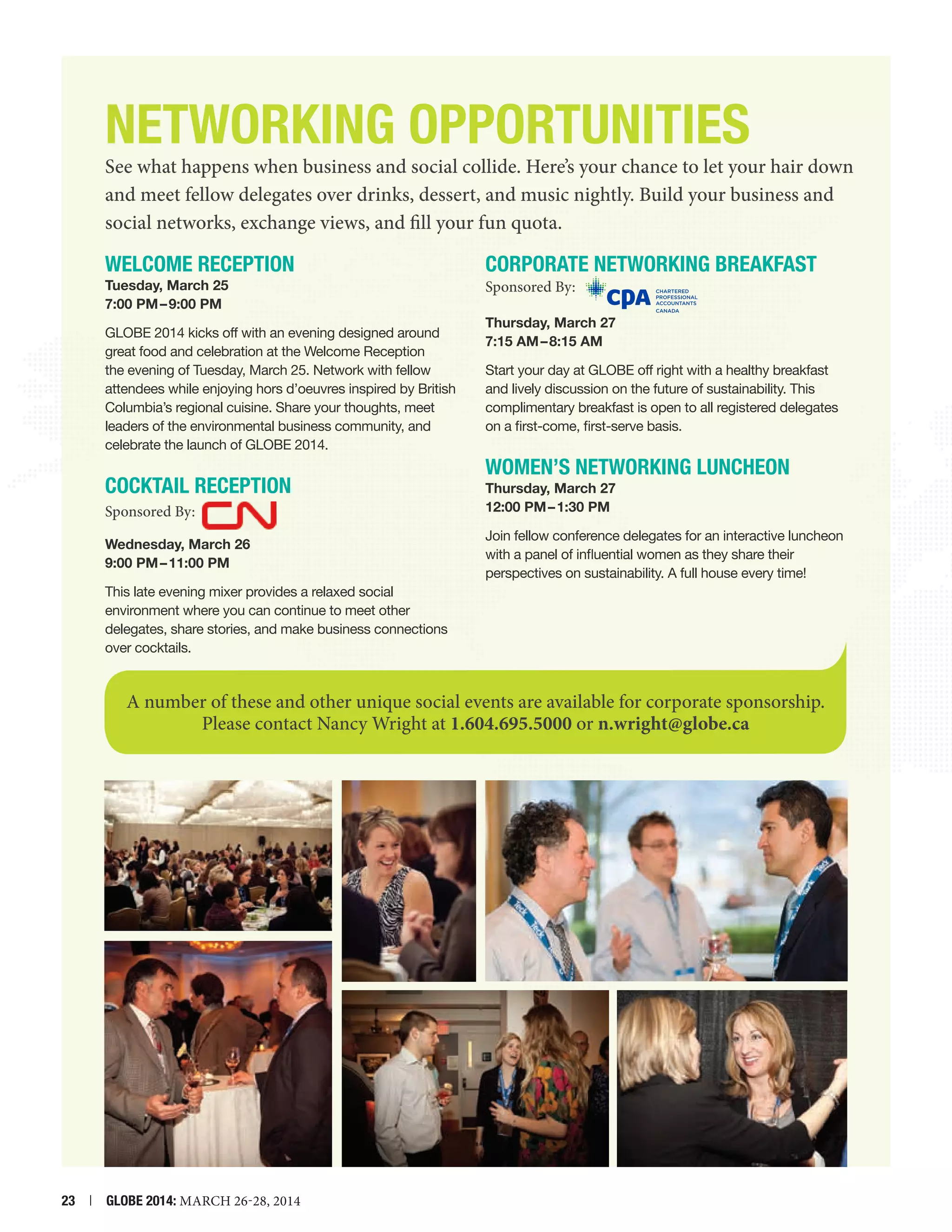 NETWORKING OPPORTUNITIES

See what happens when business and social collide. Here's your chance to let your hair down and meet fellow delegates over drinks, dessert, and music nightly. Build your business and social networks, exchange views, and fill your fun quota.

WELCOME RECEPTION
Tuesday, March 25
7:00 PM–9:00 PM

GLOBE 2014 kicks off with an evening designed around great food and celebration at the Welcome Reception the evening of Tuesday, March 25. Network with fellow attendees while enjoying hors d'oeuvres inspired by British Columbia's regional cuisine. Share your thoughts, meet leaders of the environmental business community, and celebrate the launch of GLOBE 2014.

COCKTAIL RECEPTION
Sponsored By: CN

Wednesday, March 26
9:00 PM–11:00 PM

This late evening mixer provides a relaxed social environment where you can continue to meet other delegates, share stories, and make business connections over cocktails.

CORPORATE NETWORKING BREAKFAST
Sponsored By: CPA CHARTERED PROFESSIONAL ACCOUNTANTS CANADA

Thursday, March 27
7:15 AM–8:15 AM

Start your day at GLOBE off right with a healthy breakfast and lively discussion on the future of sustainability. This complimentary breakfast is open to all registered delegates on a first-come, first-serve basis.

WOMEN'S NETWORKING LUNCHEON
Thursday, March 27
12:00 PM–1:30 PM

Join fellow conference delegates for an interactive luncheon with a panel of influential women as they share their perspectives on sustainability. A full house every time!

A number of these and other unique social events are available for corporate sponsorship. Please contact Nancy Wright at 1.604.695.5000 or n.wright@globe.ca

23 | GLOBE 2014: MARCH 26-28, 2014